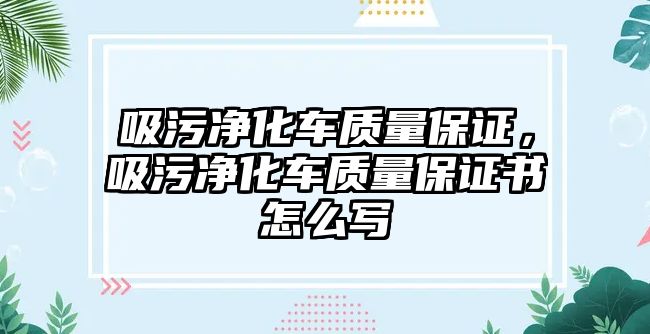 吸污净化车质量保证，吸污净化车质量保证书怎么写